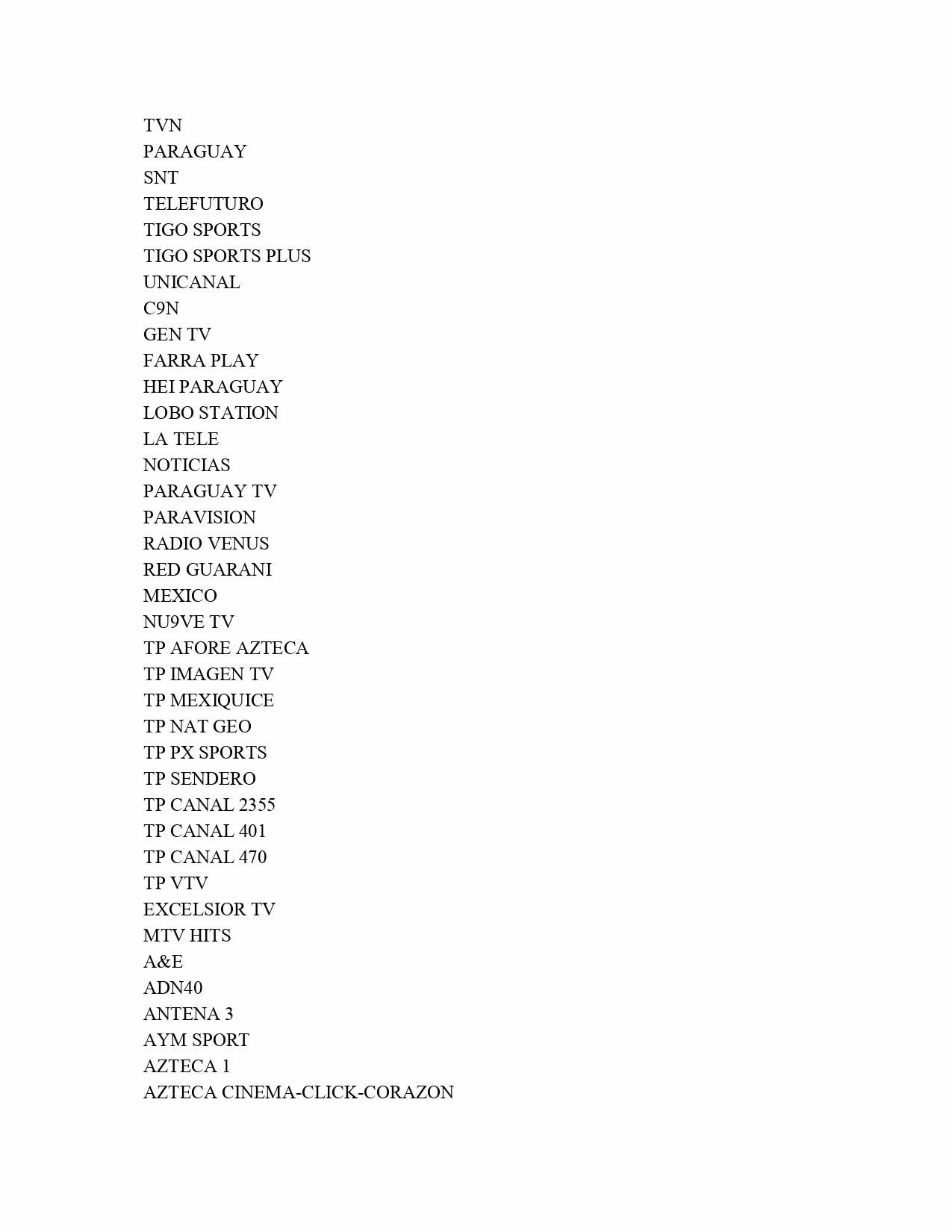 TVN
PARAGUAY
SNT
TELEFUTURO
TIGO SPORTS
TIGO SPORTS PLUS
UNICANAL
C9N
GEN TV
FARRA PLAY
HEI PARAGUAY
LOBO STATION
LA TELE
NOTICIAS
PARAGUAY TV
PARAVISION
RADIO VENUS
RED GUARANI
MEXICO
NU9VE TV
TP AFORE AZTECA
TP IMAGEN TV
TP MEXIQUICE
TP NAT GEO
TP PX SPORTS
TP SENDERO
TP CANAL 2355
TP CANAL 401
TP CANAL 470
TP VTV
EXCELSIOR TV
MTV HITS
A&E
ADN40
ANTENA 3
AYM SPORT
AZTECA 1
AZTECA CINEMA-CLICK-CORAZON